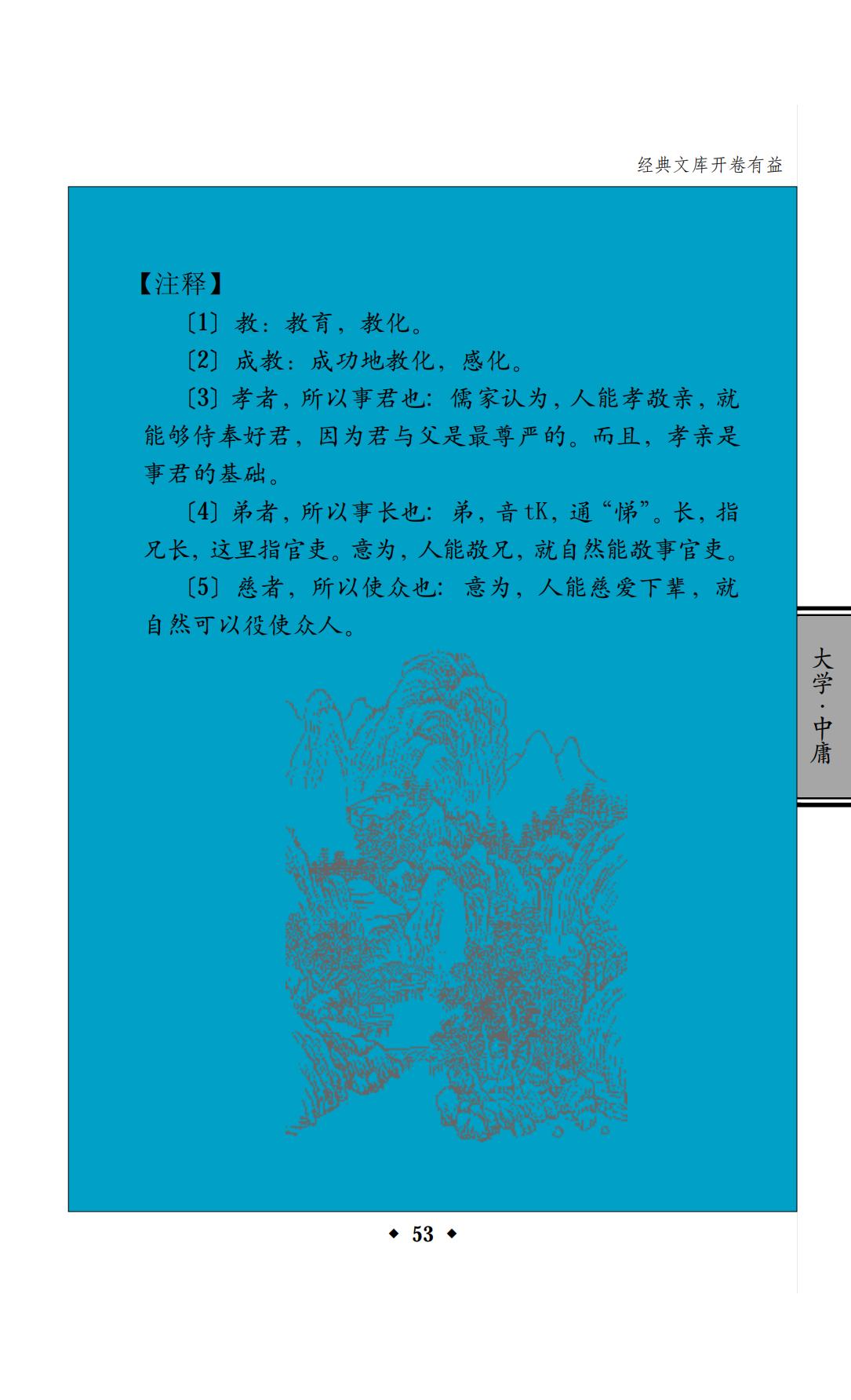 经典文库开卷有益

【注释】

〔1〕教：教育，教化。

〔2〕成教：成功地教化，感化。

〔3〕孝者，所以事君也：儒家认为，人能孝敬亲，就能够侍奉好君，因为君与父是最尊严的。而且，孝亲是事君的基础。

〔4〕弟者，所以事长也：弟，音tK，通“悌”。长，指兄长，这里指官吏。意为，人能敬兄，就自然能敬事官吏。

〔5〕慈者，所以使众也：意为，人能慈爱下辈，就自然可以役使众人。

大学·中庸

◆ 53 ◆